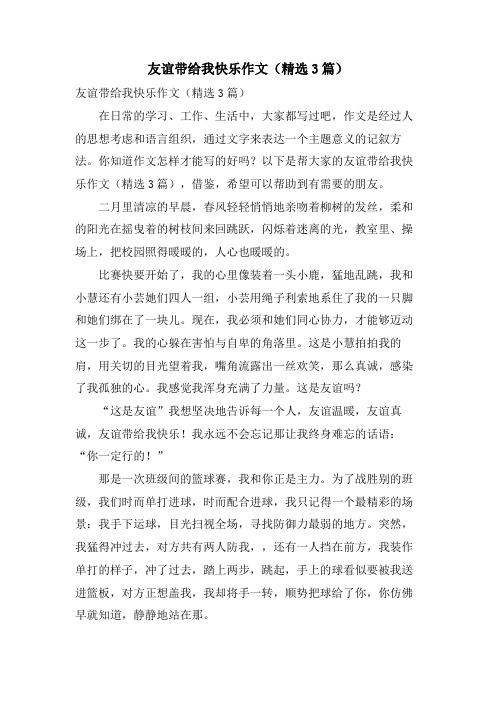 友谊带给我快乐作文（精选3篇）

友谊带给我快乐作文（精选3篇）

在日常的学习、工作、生活中，大家都写过吧，作文是经过人的思想考虑和语言组织，通过文字来表达一个主题意义的记叙方法。你知道作文怎样才能写的好吗？以下是帮大家的友谊带给我快乐作文（精选3篇），借鉴，希望可以帮助到有需要的朋友。

二月里清凉的早晨，春风轻轻悄悄地亲吻着柳树的发丝，柔和的阳光在摇曳着的树枝间来回跳跃，闪烁着迷离的光，教室里、操场上，把校园照得暖暖的，人心也暖暖的。

比赛快要开始了，我的心里像装着一头小鹿，猛地乱跳，我和小慧还有小芸她们四人一组，小芸用绳子利索地系住了我的一只脚和她们绑在了一块儿。现在，我必须和她们同心协力，才能够迈动这一步了。我的心躲在害怕与自卑的角落里。这是小慧拍拍我的肩，用关切的目光望着我，嘴角流露出一丝欢笑，那么真诚，感染了我孤独的心。我感觉我浑身充满了力量。这是友谊吗？

“这是友谊”我想坚决地告诉每一个人，友谊温暖，友谊真诚，友谊带给我快乐！我永远不会忘记那让我终身难忘的话语：“你一定行的！”

那是一次班级间的篮球赛，我和你正是主力。为了战胜别的班级，我们时而单打进球，时而配合进球，我只记得一个最精彩的场景：我手下运球，目光扫视全场，寻找防御力最弱的地方。突然，我猛得冲过去，对方共有两人防我，，还有一人挡在前方，我装作单打的样子，冲了过去，踏上两步，跳起，手上的球看似要被我送进篮板，对方正想盖我，我却将手一转，顺势把球给了你，你仿佛早就知道，静静地站在那。